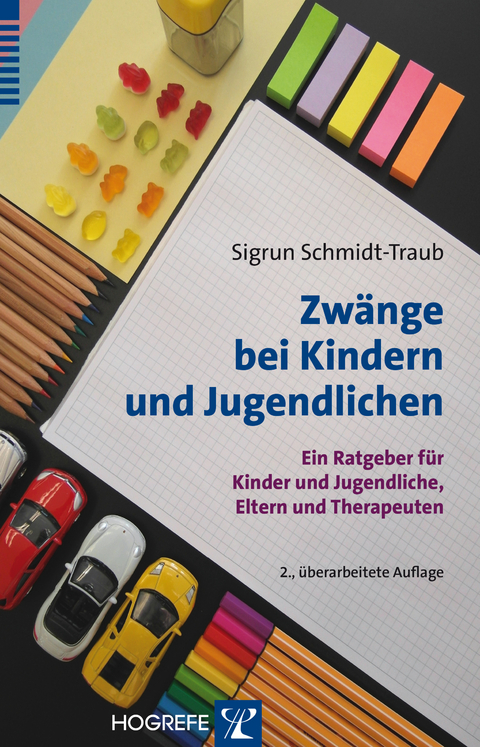 Sigrun Schmidt-Traub

Zwänge bei Kindern und Jugendlichen

Ein Ratgeber für Kinder und Jugendliche, Eltern und Therapeuten

2., überarbeitete Auflage

HOGREFE